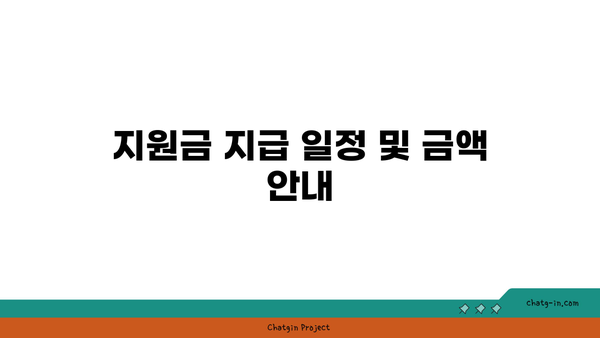 지원금 지급 일정 및 금액 안내

chatg-in.com

Chatgin Project